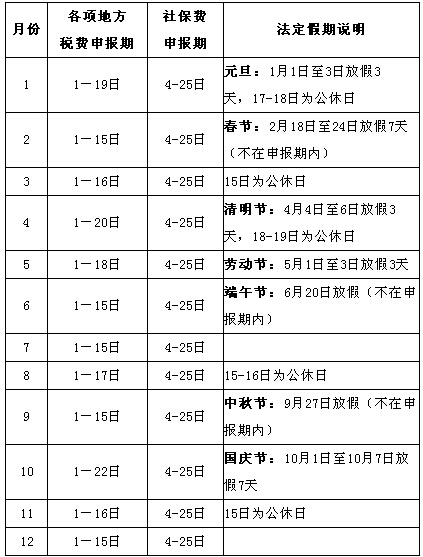 | 月份 | 各项地方税费申报期 | 社保费申报期 | 法定假期说明 |
|---|---|---|---|
| 1 | 1－19日 | 4-25日 | 元旦：1月1日至3日放假3天，17-18日为公休日 |
| 2 | 1－15日 | 4-25日 | 春节：2月18日至24日放假7天（不在申报期内） |
| 3 | 1－16日 | 4-25日 | 15日为公休日 |
| 4 | 1－20日 | 4-25日 | 清明节：4月4日至6日放假3天，18-19日为公休日 |
| 5 | 1－18日 | 4-25日 | 劳动节：5月1日至3日放假3天 |
| 6 | 1－15日 | 4-25日 | 端午节：6月20日放假（不在申报期内） |
| 7 | 1－15日 | 4-25日 | |
| 8 | 1－17日 | 4-25日 | 15-16日为公休日 |
| 9 | 1－15日 | 4-25日 | 中秋节：9月27日放假（不在申报期内） |
| 10 | 1－22日 | 4-25日 | 国庆节：10月1日至10月7日放假7天 |
| 11 | 1－16日 | 4-25日 | 15日为公休日 |
| 12 | 1－15日 | 4-25日 | |